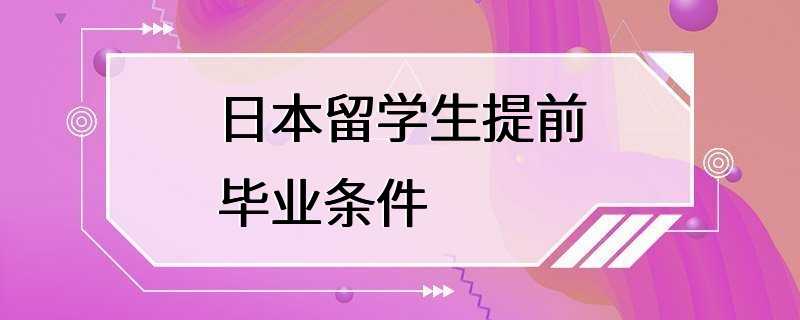 日本留学生提前毕业条件